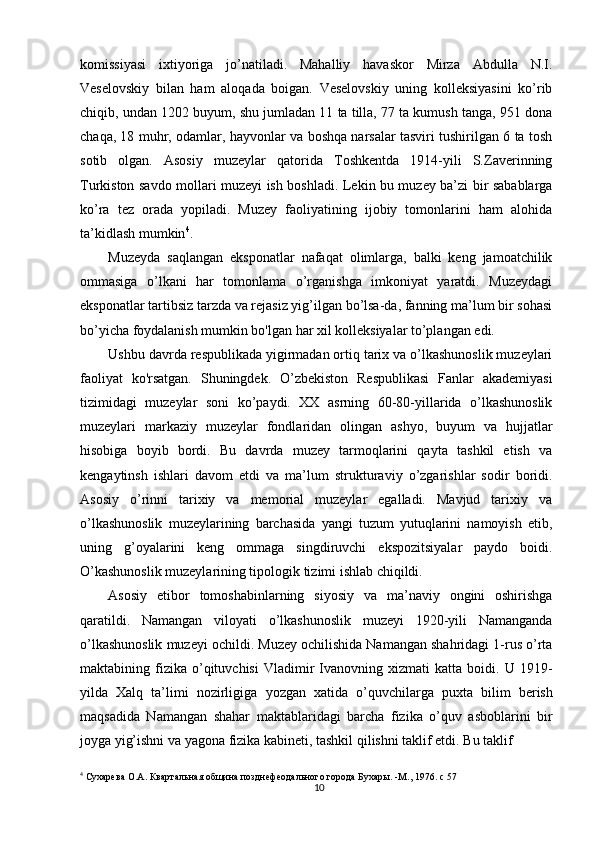 komissiyasi ixtiyoriga jo’natiladi. Mahalliy havaskor Mirza Abdulla N.I. Veselovskiy bilan ham aloqada boigan. Veselovskiy uning kolleksiyasini ko’rib chiqib, undan 1202 buyum, shu jumladan 11 ta tilla, 77 ta kumush tanga, 951 dona chaqa, 18 muhr, odamlar, hayvonlar va boshqa narsalar tasviri tushirilgan 6 ta tosh sotib olgan. Asosiy muzeylar qatorida Toshkentda 1914-yili S.Zaverinning Turkiston savdo mollari muzeyi ish boshladi. Lekin bu muzey ba’zi bir sabablarga ko’ra tez orada yopiladi. Muzey faoliyatining ijobiy tomonlarini ham alohida ta’kidlash mumkin$^4$.

Muzeyda saqlangan eksponatlar nafaqat olimlarga, balki keng jamoatchilik ommasiga o’lkani har tomonlama o’rganishga imkoniyat yaratdi. Muzeydagi eksponatlar tartibsiz tarzda va rejasiz yig’ilgan bo’lsa-da, fanning ma’lum bir sohasi bo’yicha foydalanish mumkin bo'lgan har xil kolleksiyalar to’plangan edi.

Ushbu davrda respublikada yigirmadan ortiq tarix va o’lkashunoslik muzeylari faoliyat ko'rsatgan. Shuningdek. O’zbekiston Respublikasi Fanlar akademiyasi tizimidagi muzeylar soni ko’paydi. XX asrning 60-80-yillarida o’lkashunoslik muzeylari markaziy muzeylar fondlaridan olingan ashyo, buyum va hujjatlar hisobiga boyib bordi. Bu davrda muzey tarmoqlarini qayta tashkil etish va kengaytinsh ishlari davom etdi va ma’lum strukturaviy o’zgarishlar sodir boridi. Asosiy o’rinni tarixiy va memorial muzeylar egalladi. Mavjud tarixiy va o’lkashunoslik muzeylarining barchasida yangi tuzum yutuqlarini namoyish etib, uning g’oyalarini keng ommaga singdiruvchi ekspozitsiyalar paydo boidi. O’kashunoslik muzeylarining tipologik tizimi ishlab chiqildi.

Asosiy etibor tomoshabinlarning siyosiy va ma’naviy ongini oshirishga qaratildi. Namangan viloyati o’lkashunoslik muzeyi 1920-yili Namanganda o’lkashunoslik muzeyi ochildi. Muzey ochilishida Namangan shahridagi 1-rus o’rta maktabining fizika o’qituvchisi Vladimir Ivanovning xizmati katta boidi. U 1919-yilda Xalq ta’limi nozirligiga yozgan xatida o’quvchilarga puxta bilim berish maqsadida Namangan shahar maktablaridagi barcha fizika o’quv asboblarini bir joyga yig’ishni va yagona fizika kabineti, tashkil qilishni taklif etdi. Bu taklif

$^4$ Сухарева О.А. Квартальная община позднефеодального города Бухары. -М., 1976. с 57
10